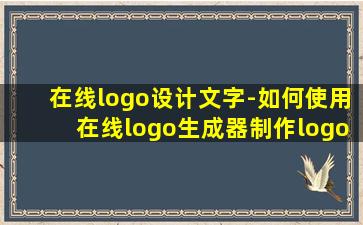 在线logo设计文字-如何使用在线logo生成器制作logo